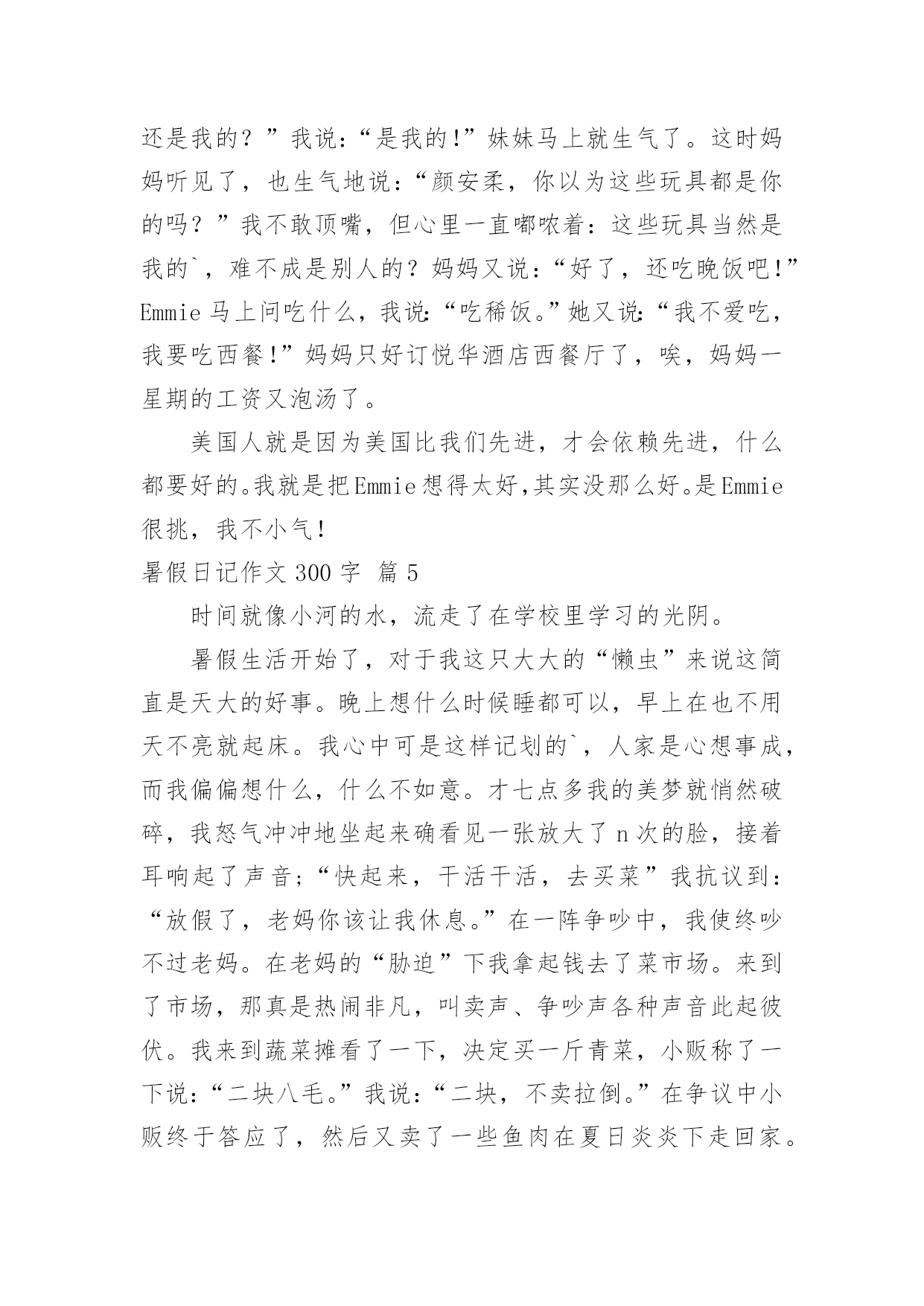 还是我的？”我说：“是我的!”妹妹马上就生气了。这时妈妈听见了，也生气地说：“颜安柔，你以为这些玩具都是你的吗？”我不敢顶嘴，但心里一直嘟哝着：这些玩具当然是我的`，难不成是别人的？妈妈又说：“好了，还吃晚饭吧!”Emmie 马上问吃什么，我说:“吃稀饭。”她又说:“我不爱吃，我要吃西餐!”妈妈只好订悦华酒店西餐厅了，唉，妈妈一星期的工资又泡汤了。

美国人就是因为美国比我们先进，才会依赖先进，什么都要好的。我就是把Emmie想得太好,其实没那么好。是Emmie很挑，我不小气!

暑假日记作文 300 字 篇 5

时间就像小河的水，流走了在学校里学习的光阴。

暑假生活开始了，对于我这只大大的“懒虫”来说这简直是天大的好事。晚上想什么时候睡都可以，早上在也不用天不亮就起床。我心中可是这样记划的`，人家是心想事成，而我偏偏想什么，什么不如意。才七点多我的美梦就悄然破碎，我怒气冲冲地坐起来确看见一张放大了 n 次的脸，接着耳响起了声音;“快起来，干活干活，去买菜”我抗议到：“放假了，老妈你该让我休息。”在一阵争吵中，我使终吵不过老妈。在老妈的“胁迫”下我拿起钱去了菜市场。来到了市场，那真是热闹非凡，叫卖声、争吵声各种声音此起彼伏。我来到蔬菜摊看了一下，决定买一斤青菜，小贩称了一下说：“二块八毛。”我说：“二块，不卖拉倒。”在争议中小贩终于答应了，然后又卖了一些鱼肉在夏日炎炎下走回家。